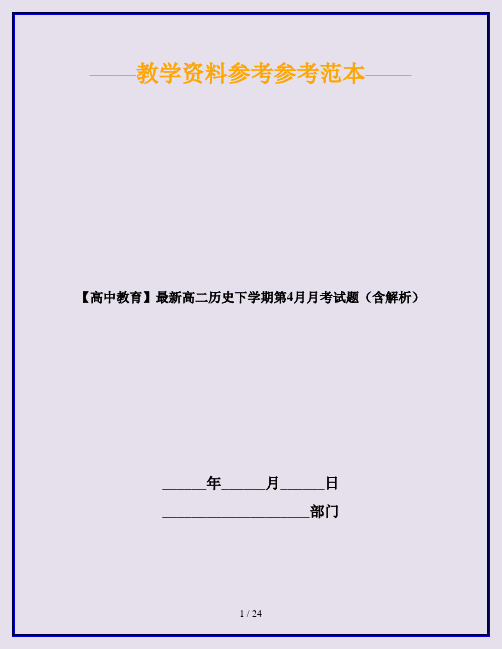 ——教学资料参考参考范本——

【高中教育】最新高二历史下学期第4月月考试题（含解析）

______年______月______日

____________________部门

1 / 24